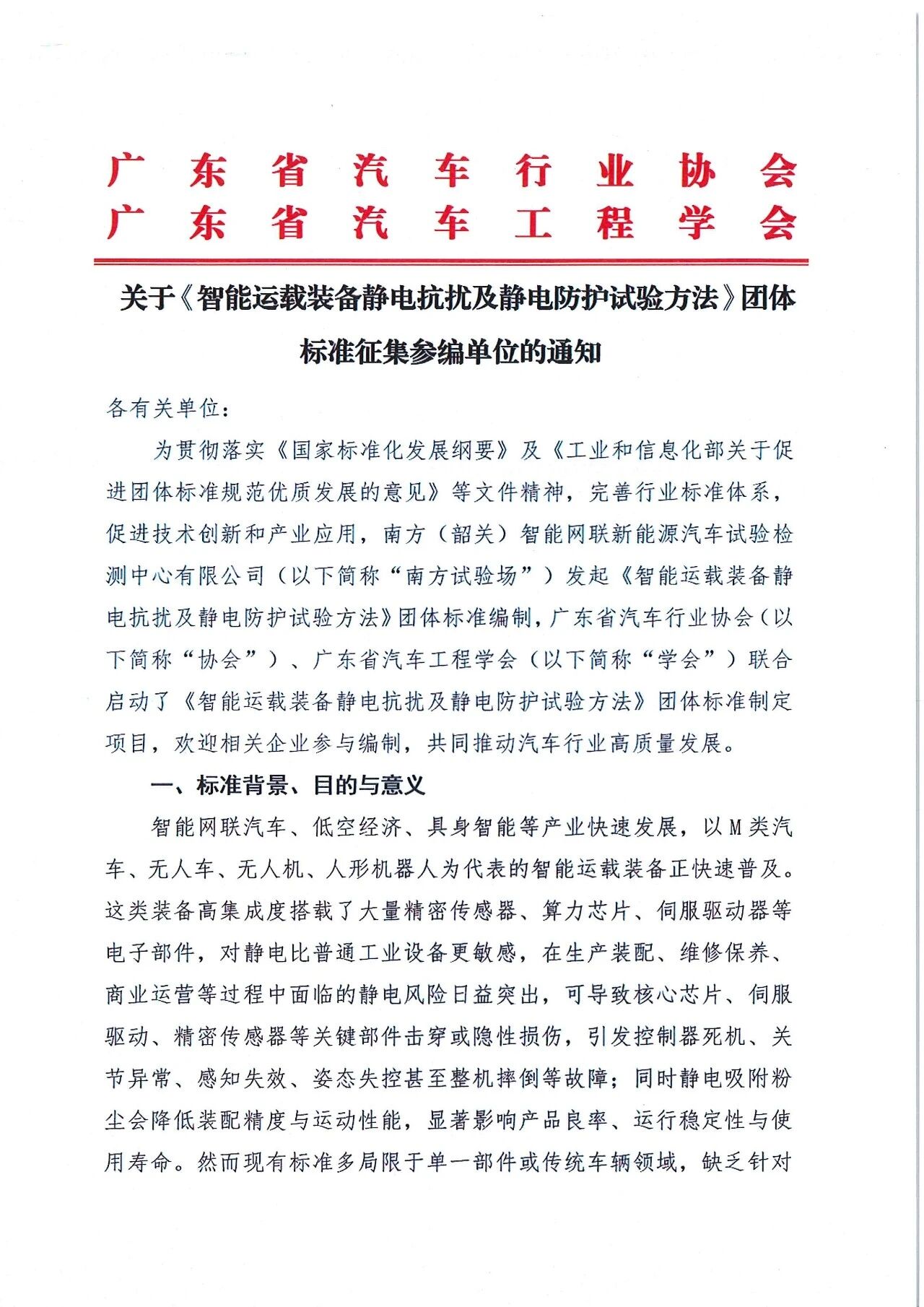 广东省汽车行业协会
广东省汽车工程学会

关于《智能运载装备静电抗扰及静电防护试验方法》团体标准征集参编单位的通知

各有关单位：

为贯彻落实《国家标准化发展纲要》及《工业和信息化部关于促进团体标准规范优质发展的意见》等文件精神，完善行业标准体系，促进技术创新和产业应用，南方（韶关）智能网联新能源汽车试验检测中心有限公司（以下简称“南方试验场”）发起《智能运载装备静电抗扰及静电防护试验方法》团体标准编制，广东省汽车行业协会（以下简称“协会”）、广东省汽车工程学会（以下简称“学会”）联合启动了《智能运载装备静电抗扰及静电防护试验方法》团体标准制定项目，欢迎相关企业参与编制，共同推动汽车行业高质量发展。

一、标准背景、目的与意义

智能网联汽车、低空经济、具身智能等产业快速发展，以M类汽车、无人车、无人机、人形机器人为代表的智能运载装备正快速普及。这类装备高集成度搭载了大量精密传感器、算力芯片、伺服驱动器等电子部件，对静电比普通工业设备更敏感，在生产装配、维修保养、商业运营等过程中面临的静电风险日益突出，可导致核心芯片、伺服驱动、精密传感器等关键部件击穿或隐性损伤，引发控制器死机、关节异常、感知失效、姿态失控甚至整机摔倒等故障；同时静电吸附粉尘会降低装配精度与运动性能，显著影响产品良率、运行稳定性与使用寿命。然而现有标准多局限于单一部件或传统车辆领域，缺乏针对